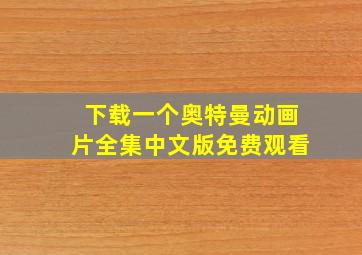 下载一个奥特曼动画片全集中文版免费观看